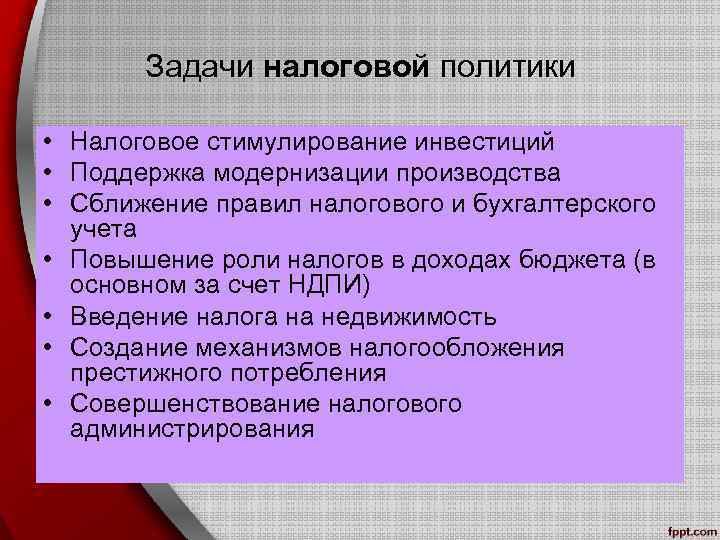 Задачи налоговой политики

• Налоговое стимулирование инвестиций
• Поддержка модернизации производства
• Сближение правил налогового и бухгалтерского учета
• Повышение роли налогов в доходах бюджета (в основном за счет НДПИ)
• Введение налога на недвижимость
• Создание механизмов налогообложения престижного потребления
• Совершенствование налогового администрирования

fppt.com